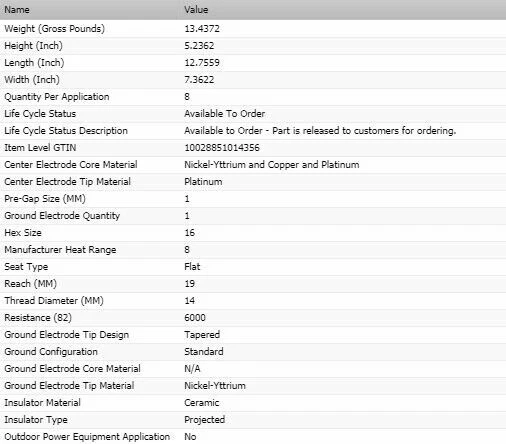 | Name | Value |
|---|---|
| Weight (Gross Pounds) | 13.4372 |
| Height (Inch) | 5.2362 |
| Length (Inch) | 12.7559 |
| Width (Inch) | 7.3622 |
| Quantity Per Application | 8 |
| Life Cycle Status | Available To Order |
| Life Cycle Status Description | Available to Order - Part is released to customers for ordering. |
| Item Level GTIN | 10028851014356 |
| Center Electrode Core Material | Nickel-Yttrium and Copper and Platinum |
| Center Electrode Tip Material | Platinum |
| Pre-Gap Size (MM) | 1 |
| Ground Electrode Quantity | 1 |
| Hex Size | 16 |
| Manufacturer Heat Range | 8 |
| Seat Type | Flat |
| Reach (MM) | 19 |
| Thread Diameter (MM) | 14 |
| Resistance (82) | 6000 |
| Ground Electrode Tip Design | Tapered |
| Ground Configuration | Standard |
| Ground Electrode Core Material | N/A |
| Ground Electrode Tip Material | Nickel-Yttrium |
| Insulator Material | Ceramic |
| Insulator Type | Projected |
| Outdoor Power Equipment Application | No |